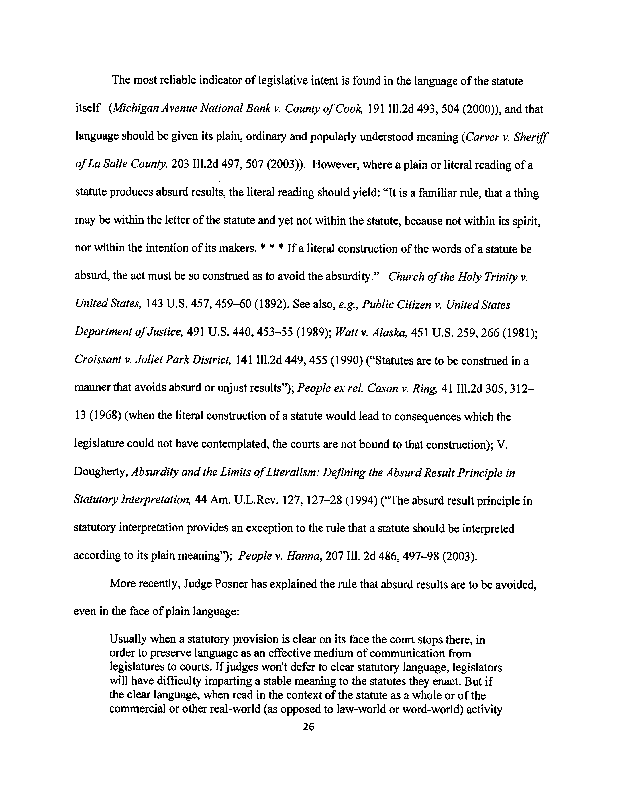 The most reliable indicator of legislative intent is found in the language of the statute itself (Michigan Avenue National Bank v. County of Cook, 191 Ill.2d 493, 504 (2000)), and that language should be given its plain, ordinary and popularly understood meaning (Carver v. Sheriff of La Salle County, 203 Ill.2d 497, 507 (2003)). However, where a plain or literal reading of a statute produces absurd results, the literal reading should yield: "It is a familiar rule, that a thing may be within the letter of the statute and yet not within the statute, because not within its spirit, nor within the intention of its makers. * * * If a literal construction of the words of a statute be absurd, the act must be so construed as to avoid the absurdity." Church of the Holy Trinity v. United States, 143 U.S. 457, 459–60 (1892). See also, e.g., Public Citizen v. United States Department of Justice, 491 U.S. 440, 453–55 (1989); Watt v. Alaska, 451 U.S. 259, 266 (1981); Croissant v. Joliet Park District, 141 Ill.2d 449, 455 (1990) ("Statutes are to be construed in a manner that avoids absurd or unjust results"); People ex rel. Cason v. Ring, 41 Ill.2d 305, 312–13 (1968) (when the literal construction of a statute would lead to consequences which the legislature could not have contemplated, the courts are not bound to that construction); V. Dougherty, Absurdity and the Limits of Literalism: Defining the Absurd Result Principle in Statutory Interpretation, 44 Am. U.L.Rev. 127, 127–28 (1994) ("The absurd result principle in statutory interpretation provides an exception to the rule that a statute should be interpreted according to its plain meaning"); People v. Hanna, 207 Ill. 2d 486, 497–98 (2003).

More recently, Judge Posner has explained the rule that absurd results are to be avoided, even in the face of plain language:

Usually when a statutory provision is clear on its face the court stops there, in order to preserve language as an effective medium of communication from legislatures to courts. If judges won't defer to clear statutory language, legislators will have difficulty imparting a stable meaning to the statutes they enact. But if the clear language, when read in the context of the statute as a whole or of the commercial or other real-world (as opposed to law-world or word-world) activity

26